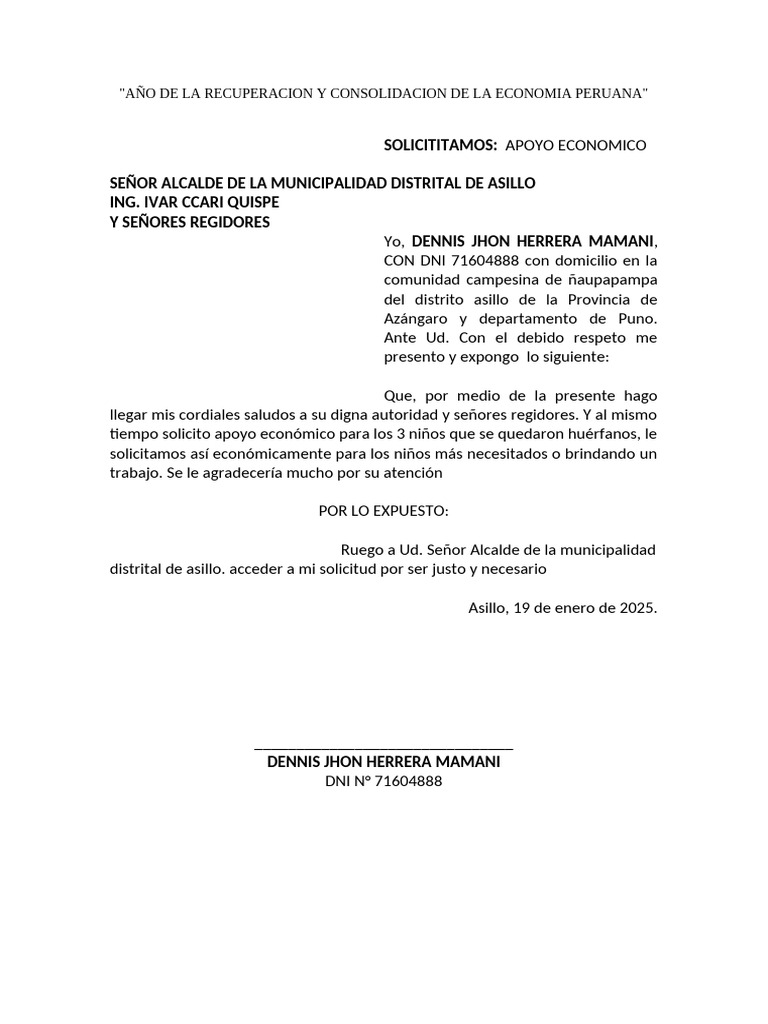 "AÑO DE LA RECUPERACION Y CONSOLIDACION DE LA ECONOMIA PERUANA"

SOLICITITAMOS: APOYO ECONOMICO

SEÑOR ALCALDE DE LA MUNICIPALIDAD DISTRITAL DE ASILLO
ING. IVAR CCARI QUISPE
Y SEÑORES REGIDORES

Yo, DENNIS JHON HERRERA MAMANI, CON DNI 71604888 con domicilio en la comunidad campesina de ñaupapampa del distrito asillo de la Provincia de Azángaro y departamento de Puno. Ante Ud. Con el debido respeto me presento y expongo lo siguiente:

Que, por medio de la presente hago llegar mis cordiales saludos a su digna autoridad y señores regidores. Y al mismo tiempo solicito apoyo económico para los 3 niños que se quedaron huérfanos, le solicitamos así económicamente para los niños más necesitados o brindando un trabajo. Se le agradecería mucho por su atención

POR LO EXPUESTO:

Ruego a Ud. Señor Alcalde de la municipalidad distrital de asillo. acceder a mi solicitud por ser justo y necesario

Asillo, 19 de enero de 2025.

DENNIS JHON HERRERA MAMANI
DNI N° 71604888